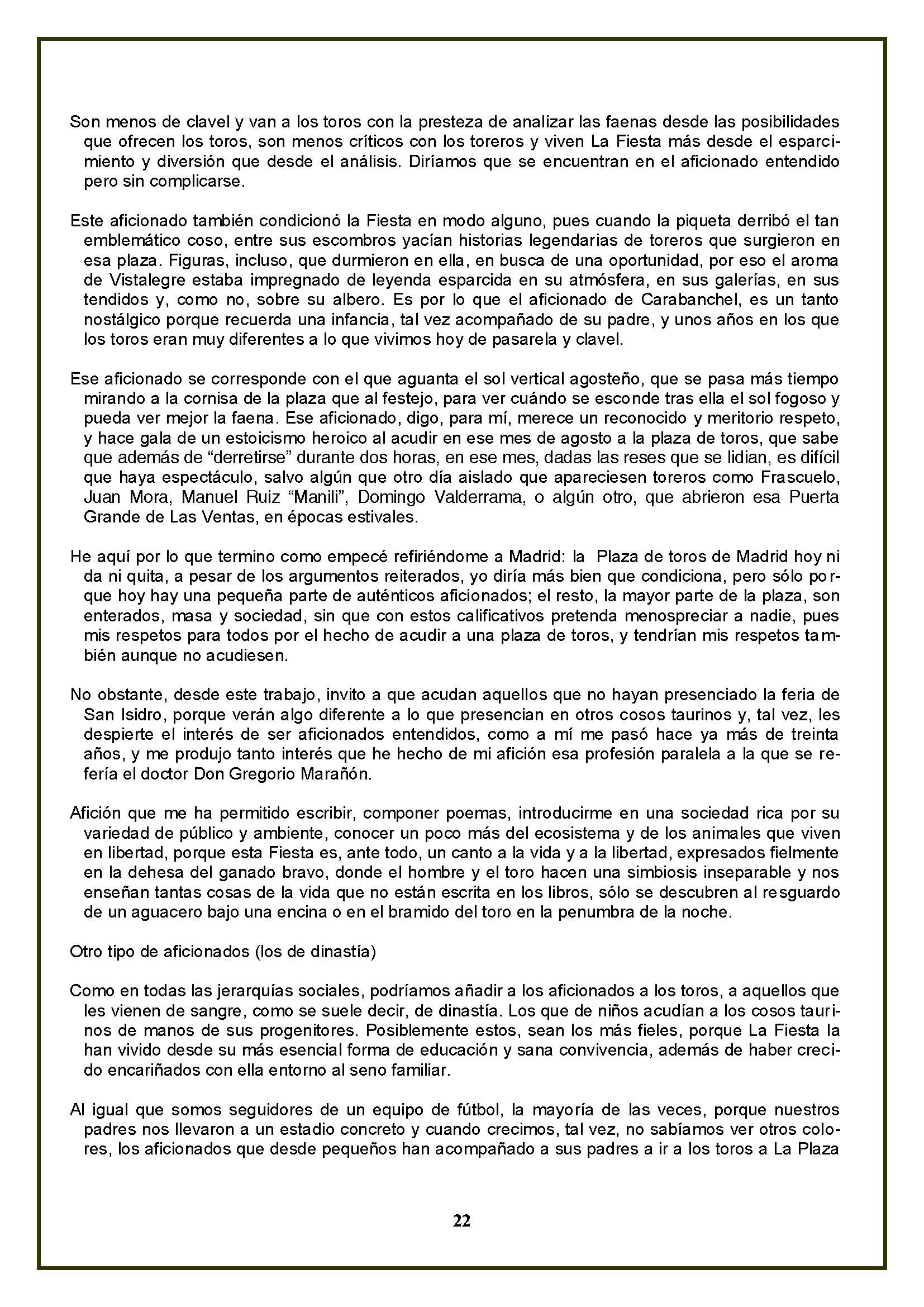 Son menos de clavel y van a los toros con la presteza de analizar las faenas desde las posibilidades que ofrecen los toros, son menos críticos con los toreros y viven La Fiesta más desde el esparcimiento y diversión que desde el análisis. Diríamos que se encuentran en el aficionado entendido pero sin complicarse.

Este aficionado también condicionó la Fiesta en modo alguno, pues cuando la piqueta derribó el tan emblemático coso, entre sus escombros yacían historias legendarias de toreros que surgieron en esa plaza. Figuras, incluso, que durmieron en ella, en busca de una oportunidad, por eso el aroma de Vistalegre estaba impregnado de leyenda esparcida en su atmósfera, en sus galerías, en sus tendidos y, como no, sobre su albero. Es por lo que el aficionado de Carabanchel, es un tanto nostálgico porque recuerda una infancia, tal vez acompañado de su padre, y unos años en los que los toros eran muy diferentes a lo que vivimos hoy de pasarela y clavel.

Ese aficionado se corresponde con el que aguanta el sol vertical agosteño, que se pasa más tiempo mirando a la cornisa de la plaza que al festejo, para ver cuándo se esconde tras ella el sol fogoso y pueda ver mejor la faena. Ese aficionado, digo, para mí, merece un reconocido y meritorio respeto, y hace gala de un estoicismo heroico al acudir en ese mes de agosto a la plaza de toros, que sabe que además de “derretirse” durante dos horas, en ese mes, dadas las reses que se lidian, es difícil que haya espectáculo, salvo algún que otro día aislado que apareciesen toreros como Frascuelo, Juan Mora, Manuel Ruiz “Manili”, Domingo Valderrama, o algún otro, que abrieron esa Puerta Grande de Las Ventas, en épocas estivales.

He aquí por lo que termino como empecé refiriéndome a Madrid: la Plaza de toros de Madrid hoy ni da ni quita, a pesar de los argumentos reiterados, yo diría más bien que condiciona, pero sólo porque hoy hay una pequeña parte de auténticos aficionados; el resto, la mayor parte de la plaza, son enterados, masa y sociedad, sin que con estos calificativos pretenda menospreciar a nadie, pues mis respetos para todos por el hecho de acudir a una plaza de toros, y tendrían mis respetos también aunque no acudiesen.

No obstante, desde este trabajo, invito a que acudan aquellos que no hayan presenciado la feria de San Isidro, porque verán algo diferente a lo que presencian en otros cosos taurinos y, tal vez, les despierte el interés de ser aficionados entendidos, como a mí me pasó hace ya más de treinta años, y me produjo tanto interés que he hecho de mi afición esa profesión paralela a la que se refería el doctor Don Gregorio Marañón.

Afición que me ha permitido escribir, componer poemas, introducirme en una sociedad rica por su variedad de público y ambiente, conocer un poco más del ecosistema y de los animales que viven en libertad, porque esta Fiesta es, ante todo, un canto a la vida y a la libertad, expresados fielmente en la dehesa del ganado bravo, donde el hombre y el toro hacen una simbiosis inseparable y nos enseñan tantas cosas de la vida que no están escrita en los libros, sólo se descubren al resguardo de un aguacero bajo una encina o en el bramido del toro en la penumbra de la noche.

Otro tipo de aficionados (los de dinastía)

Como en todas las jerarquías sociales, podríamos añadir a los aficionados a los toros, a aquellos que les vienen de sangre, como se suele decir, de dinastía. Los que de niños acudían a los cosos taurinos de manos de sus progenitores. Posiblemente estos, sean los más fieles, porque La Fiesta la han vivido desde su más esencial forma de educación y sana convivencia, además de haber crecido encariñados con ella entorno al seno familiar.

Al igual que somos seguidores de un equipo de fútbol, la mayoría de las veces, porque nuestros padres nos llevaron a un estadio concreto y cuando crecimos, tal vez, no sabíamos ver otros colores, los aficionados que desde pequeños han acompañado a sus padres a ir a los toros a La Plaza

22